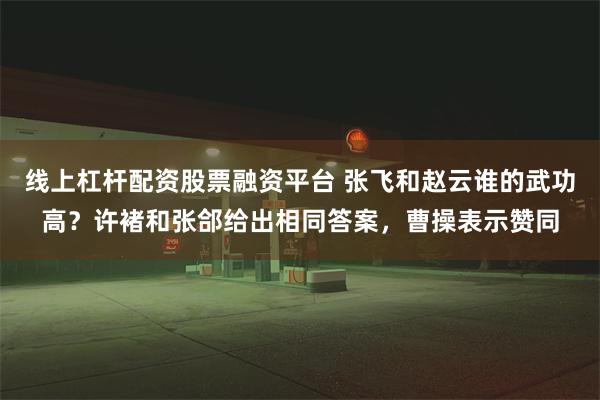 线上杠杆配资股票融资平台 张飞和赵云谁的武功高？许褚和张郃给出相同答案，曹操表示赞同